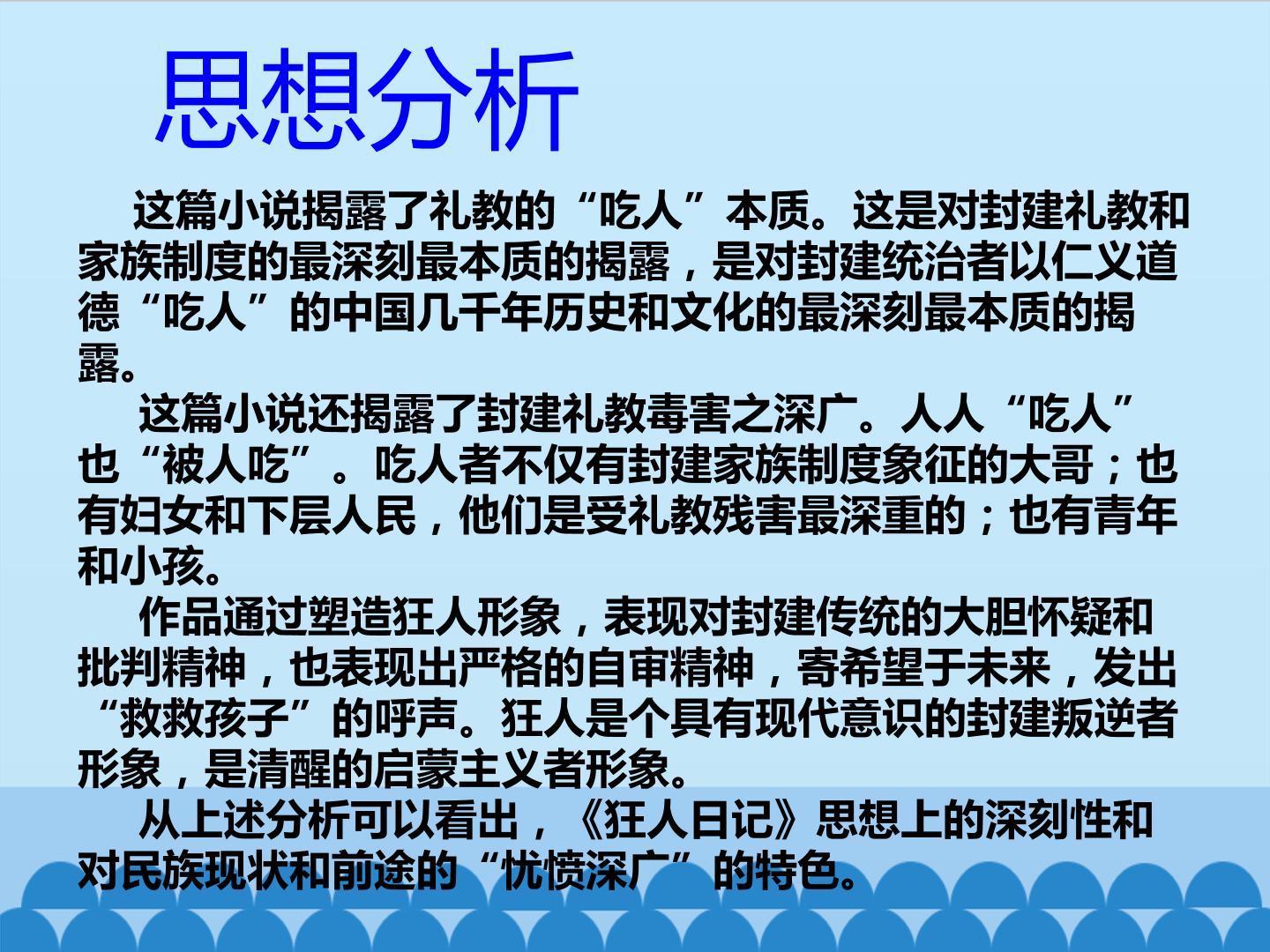 思想分析

这篇小说揭露了礼教的“吃人”本质。这是对封建礼教和家族制度的最深刻最本质的揭露，是对封建统治者以仁义道德“吃人”的中国几千年历史和文化的最深刻最本质的揭露。

这篇小说还揭露了封建礼教毒害之深广。人人“吃人”也“被人吃”。吃人者不仅有封建家族制度象征的大哥；也有妇女和下层人民，他们是受礼教残害最深重的；也有青年和小孩。

作品通过塑造狂人形象，表现对封建传统的大胆怀疑和批判精神，也表现出严格的自审精神，寄希望于未来，发出“救救孩子”的呼声。狂人是个具有现代意识的封建叛逆者形象，是清醒的启蒙主义者形象。

从上述分析可以看出，《狂人日记》思想上的深刻性和对民族现状和前途的“忧愤深广”的特色。